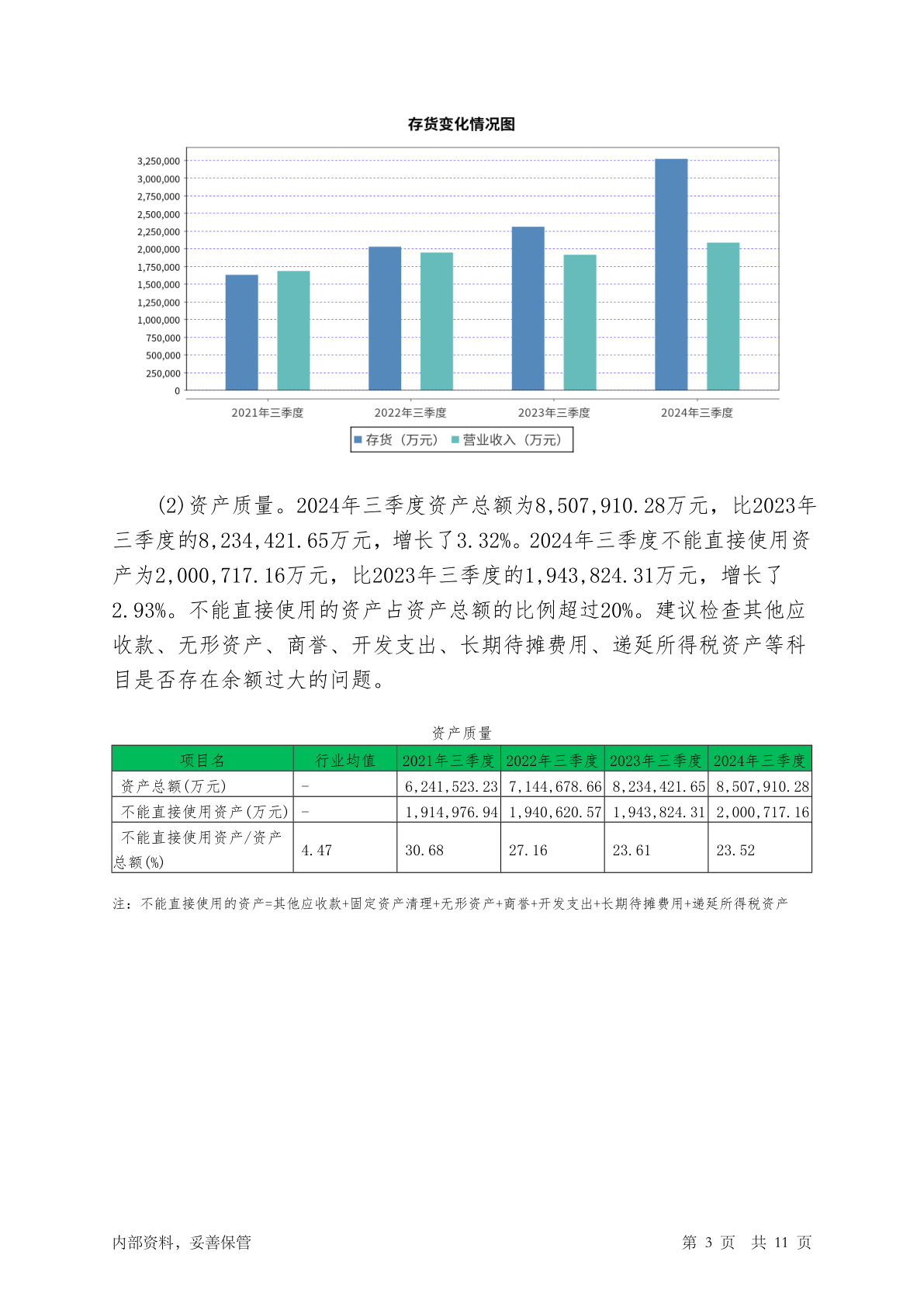 存货变化情况图

3,250,000
3,000,000
2,750,000
2,500,000
2,250,000
2,000,000
1,750,000
1,500,000
1,250,000
1,000,000
750,000
500,000
250,000
0

2021年三季度 2022年三季度 2023年三季度 2024年三季度

存货（万元） 营业收入（万元）

(2)资产质量。2024年三季度资产总额为8,507,910.28万元，比2023年三季度的8,234,421.65万元，增长了3.32%。2024年三季度不能直接使用资产为2,000,717.16万元，比2023年三季度的1,943,824.31万元，增长了2.93%。不能直接使用的资产占资产总额的比例超过20%。建议检查其他应收款、无形资产、商誉、开发支出、长期待摊费用、递延所得税资产等科目是否存在余额过大的问题。

资产质量

| 项目名 | 行业均值 | 2021年三季度 | 2022年三季度 | 2023年三季度 | 2024年三季度 |
|---|---|---|---|---|---|
| 资产总额(万元) | - | 6,241,523.23 | 7,144,678.66 | 8,234,421.65 | 8,507,910.28 |
| 不能直接使用资产(万元) | - | 1,914,976.94 | 1,940,620.57 | 1,943,824.31 | 2,000,717.16 |
| 不能直接使用资产/资产总额(%) | 4.47 | 30.68 | 27.16 | 23.61 | 23.52 |

注：不能直接使用的资产=其他应收款+固定资产清理+无形资产+商誉+开发支出+长期待摊费用+递延所得税资产

内部资料，妥善保管 第 3 页 共 11 页